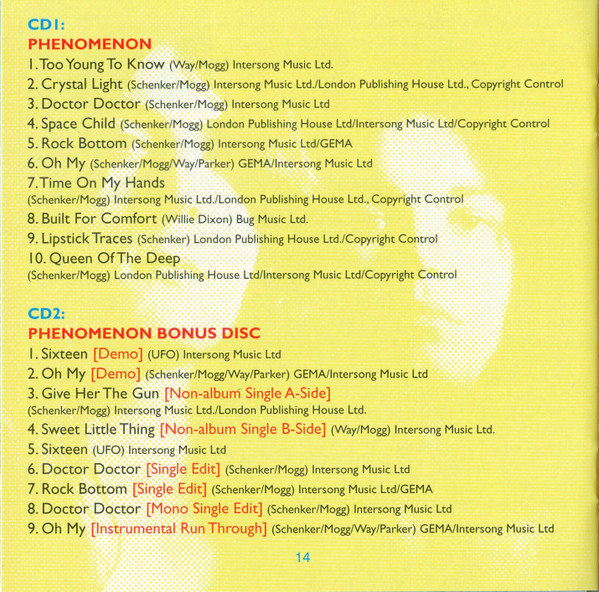 CD1:
PHENOMENON
1. Too Young To Know (Way/Mogg) Intersong Music Ltd.
2. Crystal Light (Schenker/Mogg) Intersong Music Ltd./London Publishing House Ltd., Copyright Control
3. Doctor Doctor (Schenker/Mogg) Intersong Music Ltd
4. Space Child (Schenker/Mogg) London Publishing House Ltd/Intersong Music Ltd/Copyright Control
5. Rock Bottom (Schenker/Mogg) Intersong Music Ltd/GEMA
6. Oh My (Schenker/Mogg/Way/Parker) GEMA/Intersong Music Ltd
7. Time On My Hands
(Schenker/Mogg) Intersong Music Ltd./London Publishing House Ltd., Copyright Control
8. Built For Comfort (Willie Dixon) Bug Music Ltd.
9. Lipstick Traces (Schenker) London Publishing House Ltd./Copyright Control
10. Queen Of The Deep
(Schenker/Mogg) London Publishing House Ltd/Intersong Music Ltd/Copyright Control

CD2:
PHENOMENON BONUS DISC
1. Sixteen [Demo] (UFO) Intersong Music Ltd
2. Oh My [Demo] (Schenker/Mogg/Way/Parker) GEMA/Intersong Music Ltd
3. Give Her The Gun [Non-album Single A-Side]
(Schenker/Mogg) Intersong Music Ltd./London Publishing House Ltd.
4. Sweet Little Thing [Non-album Single B-Side] (Way/Mogg) Intersong Music Ltd.
5. Sixteen (UFO) Intersong Music Ltd
6. Doctor Doctor [Single Edit] (Schenker/Mogg) Intersong Music Ltd
7. Rock Bottom [Single Edit] (Schenker/Mogg) Intersong Music Ltd/GEMA
8. Doctor Doctor [Mono Single Edit] (Schenker/Mogg) Intersong Music Ltd
9. Oh My [Instrumental Run Through] (Schenker/Mogg/Way/Parker) GEMA/Intersong Music Ltd

14